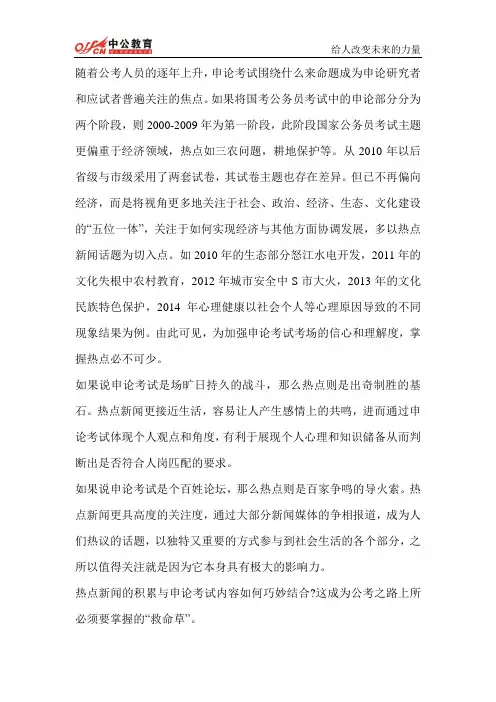 offcn 中公教育

给人改变未来的力量

随着公考人员的逐年上升，申论考试围绕什么来命题成为申论研究者和应试者普遍关注的焦点。如果将国考公务员考试中的申论部分分为两个阶段，则 2000-2009 年为第一阶段，此阶段国家公务员考试主题更偏重于经济领域，热点如三农问题，耕地保护等。从 2010 年以后省级与市级采用了两套试卷，其试卷主题也存在差异。但已不再偏向经济，而是将视角更多地关注于社会、政治、经济、生态、文化建设的“五位一体”，关注于如何实现经济与其他方面协调发展，多以热点新闻话题为切入点。如 2010 年的生态部分怒江水电开发，2011 年的文化失根中农村教育，2012 年城市安全中 S 市大火，2013 年的文化民族特色保护，2014 年心理健康以社会个人等心理原因导致的不同现象结果为例。由此可见，为加强申论考试考场的信心和理解度，掌握热点必不可少。

如果说申论考试是场旷日持久的战斗，那么热点则是出奇制胜的基石。热点新闻更接近生活，容易让人产生感情上的共鸣，进而通过申论考试体现个人观点和角度，有利于展现个人心理和知识储备从而判断出是否符合人岗匹配的要求。

如果说申论考试是个百姓论坛，那么热点则是百家争鸣的导火索。热点新闻更具高度的关注度，通过大部分新闻媒体的争相报道，成为人们热议的话题，以独特又重要的方式参与到社会生活的各个部分，之所以值得关注就是因为它本身具有极大的影响力。

热点新闻的积累与申论考试内容如何巧妙结合?这成为公考之路上所必须要掌握的“救命草”。